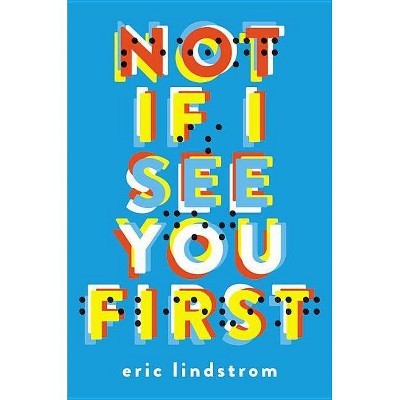 NOT
IF I
SEE
YOU
FIRST

eric lindstrom